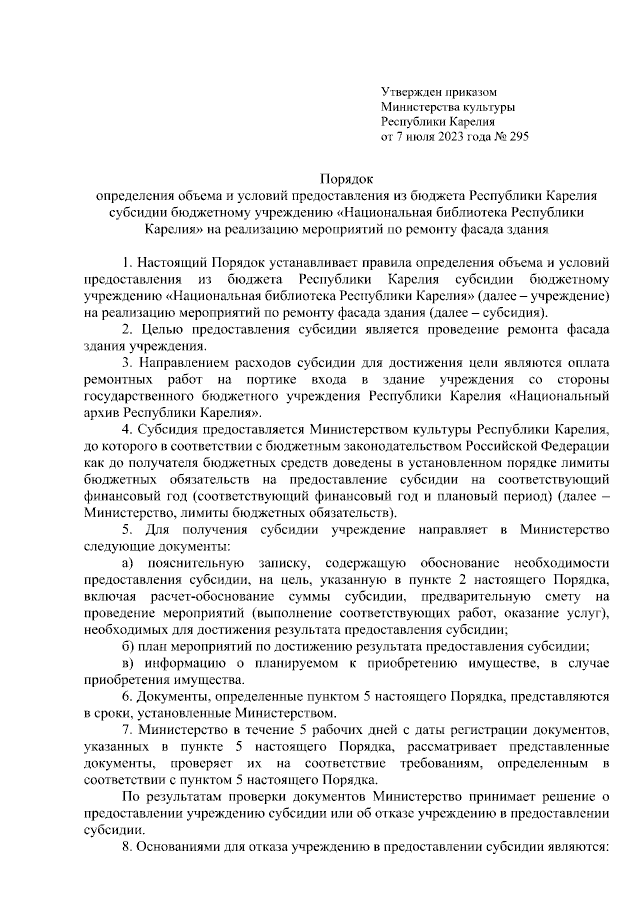 Утвержден приказом
Министерства культуры
Республики Карелия
от 7 июля 2023 года № 295

Порядок
определения объема и условий предоставления из бюджета Республики Карелия субсидии бюджетному учреждению «Национальная библиотека Республики Карелия» на реализацию мероприятий по ремонту фасада здания

1. Настоящий Порядок устанавливает правила определения объема и условий предоставления из бюджета Республики Карелия субсидии бюджетному учреждению «Национальная библиотека Республики Карелия» (далее – учреждение) на реализацию мероприятий по ремонту фасада здания (далее – субсидия).

2. Целью предоставления субсидии является проведение ремонта фасада здания учреждения.

3. Направлением расходов субсидии для достижения цели являются оплата ремонтных работ на портике входа в здание учреждения со стороны государственного бюджетного учреждения Республики Карелия «Национальный архив Республики Карелия».

4. Субсидия предоставляется Министерством культуры Республики Карелия, до которого в соответствии с бюджетным законодательством Российской Федерации как до получателя бюджетных средств доведены в установленном порядке лимиты бюджетных обязательств на предоставление субсидии на соответствующий финансовый год (соответствующий финансовый год и плановый период) (далее – Министерство, лимиты бюджетных обязательств).

5. Для получения субсидии учреждение направляет в Министерство следующие документы:

а) пояснительную записку, содержащую обоснование необходимости предоставления субсидии, на цель, указанную в пункте 2 настоящего Порядка, включая расчет-обоснование суммы субсидии, предварительную смету на проведение мероприятий (выполнение соответствующих работ, оказание услуг), необходимых для достижения результата предоставления субсидии;

б) план мероприятий по достижению результата предоставления субсидии;

в) информацию о планируемом к приобретению имуществе, в случае приобретения имущества.

6. Документы, определенные пунктом 5 настоящего Порядка, представляются в сроки, установленные Министерством.

7. Министерство в течение 5 рабочих дней с даты регистрации документов, указанных в пункте 5 настоящего Порядка, рассматривает представленные документы, проверяет их на соответствие требованиям, определенным в соответствии с пунктом 5 настоящего Порядка.

По результатам проверки документов Министерство принимает решение о предоставлении учреждению субсидии или об отказе учреждению в предоставлении субсидии.

8. Основаниями для отказа учреждению в предоставлении субсидии являются: